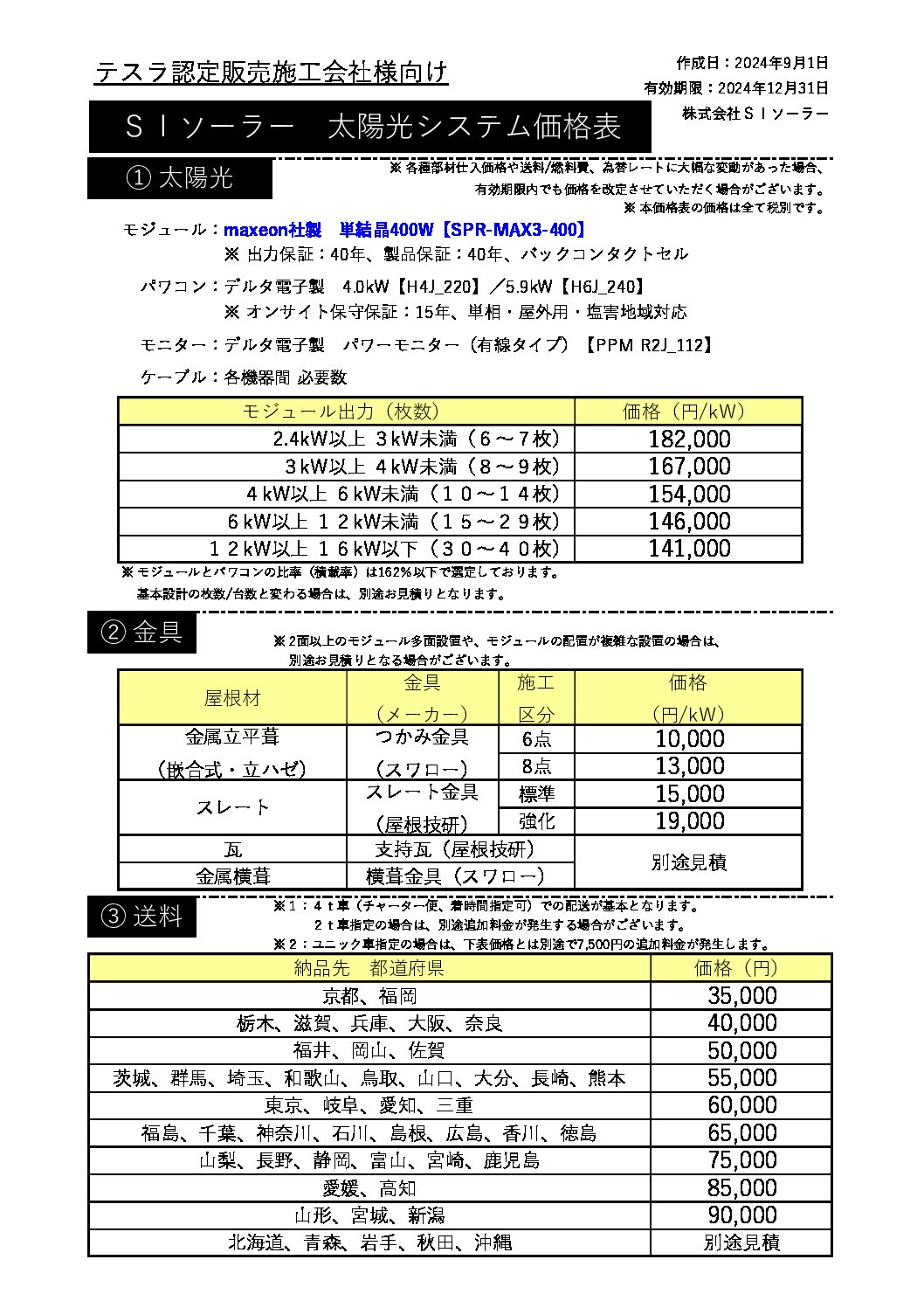 テスラ認定販売施工会社様向け

作成日：2024年9月1日
有効期限：2024年12月31日
株式会社ＳＩソーラー

ＳＩソーラー　太陽光システム価格表

① 太陽光

※ 各種部材仕入価格や送料/燃料費、為替レートに大幅な変動があった場合、有効期限内でも価格を改定させていただく場合がございます。
※ 本価格表の価格は全て税別です。

モジュール：maxeon社製　単結晶400W【SPR-MAX3-400】
※ 出力保証：40年、製品保証：40年、バックコンタクトセル

パワコン：デルタ電子製　4.0kW【H4J_220】／5.9kW【H6J_240】
※ オンサイト保守保証：15年、単相・屋外用・塩害地域対応

モニター：デルタ電子製　パワーモニター（有線タイプ）【PPM R2J_112】

ケーブル：各機器間 必要数

| モジュール出力（枚数） | 価格（円/kW） |
|---|---|
| 2.4kW以上 ３kW未満（６～７枚） | 182,000 |
| ３kW以上 ４kW未満（８～９枚） | 167,000 |
| ４kW以上 ６kW未満（１０～１４枚） | 154,000 |
| ６kW以上 １２kW未満（１５～２９枚） | 146,000 |
| １２kW以上 １６kW以下（３０～４０枚） | 141,000 |

※ モジュールとパワコンの比率（積載率）は162%以下で選定しております。
基本設計の枚数/台数と変わる場合は、別途お見積りとなります。

② 金具

※ 2面以上のモジュール多面設置や、モジュールの配置が複雑な設置の場合は、別途お見積りとなる場合がございます。

| 屋根材 | 金具（メーカー） | 施工区分 | 価格（円/kW） |
|---|---|---|---|
| 金属立平葺（嵌合式・立ハゼ） | つかみ金具（スワロー） | 6点 | 10,000 |
| | | 8点 | 13,000 |
| スレート | スレート金具（屋根技研） | 標準 | 15,000 |
| | | 強化 | 19,000 |
| 瓦 | 支持瓦（屋根技研） | | 別途見積 |
| 金属横葺 | 横葺金具（スワロー） | | |

③ 送料

※１：４ｔ車（チャーター便、着時間指定可）での配送が基本となります。
２ｔ車指定の場合は、別途追加料金が発生する場合がございます。
※２：ユニック車指定の場合は、下表価格とは別途で7,500円の追加料金が発生します。

| 納品先　都道府県 | 価格（円） |
|---|---|
| 京都、福岡 | 35,000 |
| 栃木、滋賀、兵庫、大阪、奈良 | 40,000 |
| 福井、岡山、佐賀 | 50,000 |
| 茨城、群馬、埼玉、和歌山、鳥取、山口、大分、長崎、熊本 | 55,000 |
| 東京、岐阜、愛知、三重 | 60,000 |
| 福島、千葉、神奈川、石川、島根、広島、香川、徳島 | 65,000 |
| 山梨、長野、静岡、富山、宮崎、鹿児島 | 75,000 |
| 愛媛、高知 | 85,000 |
| 山形、宮城、新潟 | 90,000 |
| 北海道、青森、岩手、秋田、沖縄 | 別途見積 |